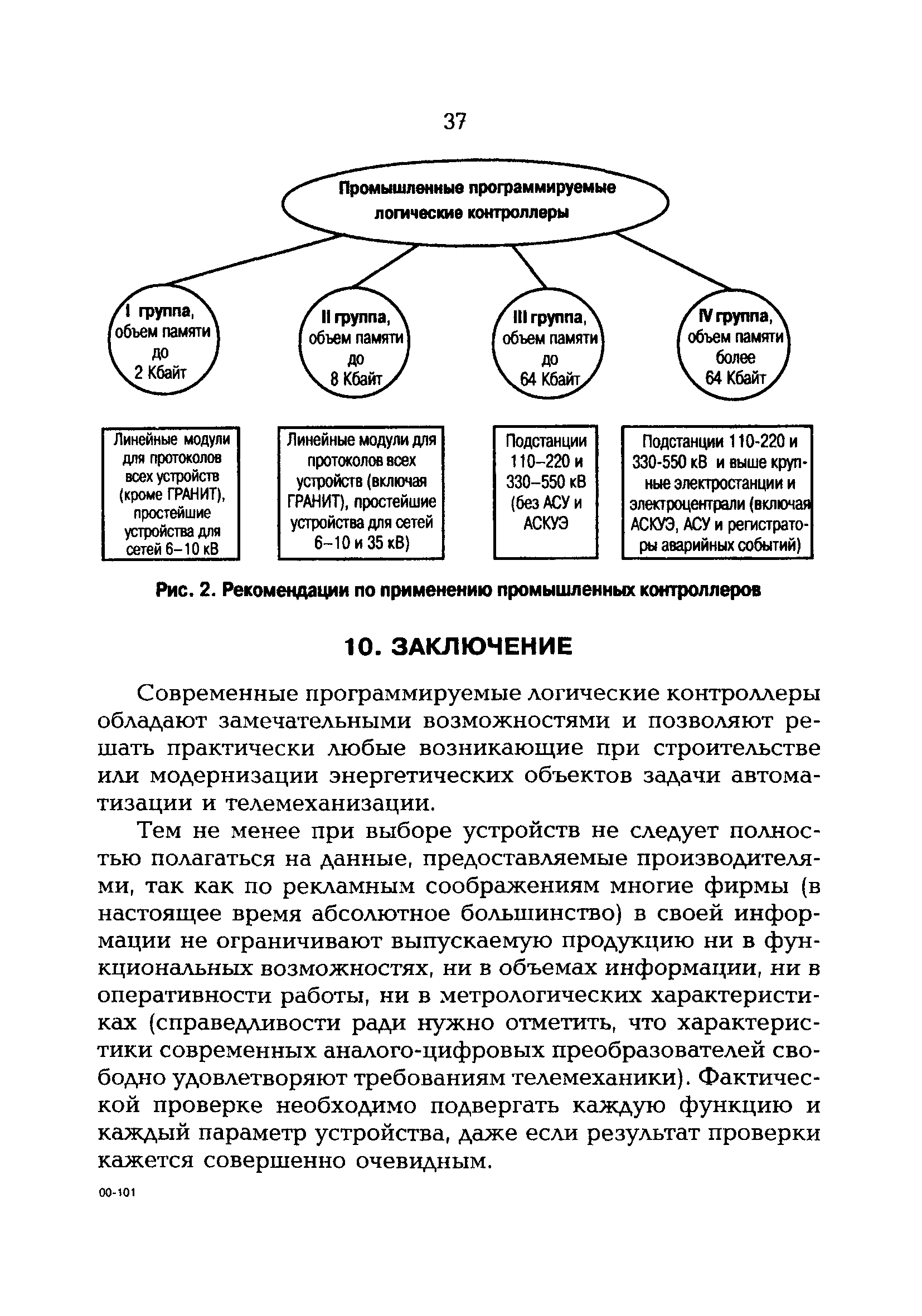 37

Промышленные программируемые логические контроллеры

I группа, объем памяти до 2 Кбайт

II группа, объем памяти до 8 Кбайт

III группа, объем памяти до 64 Кбайт

IV группа, объем памяти более 64 Кбайт

Линейные модули для протоколов всех устройств (кроме ГРАНИТ), простейшие устройства для сетей 6–10 кВ

Линейные модули для протоколов всех устройств (включая ГРАНИТ), простейшие устройства для сетей 6–10 и 35 кВ)

Подстанции 110–220 и 330–550 кВ (без АСУ и АСКУЭ

Подстанции 110-220 и 330-550 кВ и выше крупные электростанции и электроцентрали (включая АСКУЭ, АСУ и регистраторы аварийных событий)

Рис. 2. Рекомендации по применению промышленных контроллеров

10. ЗАКЛЮЧЕНИЕ

Современные программируемые логические контроллеры обладают замечательными возможностями и позволяют решать практически любые возникающие при строительстве или модернизации энергетических объектов задачи автоматизации и телемеханизации.

Тем не менее при выборе устройств не следует полностью полагаться на данные, предоставляемые производителями, так как по рекламным соображениям многие фирмы (в настоящее время абсолютное большинство) в своей информации не ограничивают выпускаемую продукцию ни в функциональных возможностях, ни в объемах информации, ни в оперативности работы, ни в метрологических характеристиках (справедливости ради нужно отметить, что характеристики современных аналого-цифровых преобразователей свободно удовлетворяют требованиям телемеханики). Фактической проверке необходимо подвергать каждую функцию и каждый параметр устройства, даже если результат проверки кажется совершенно очевидным.

00-101